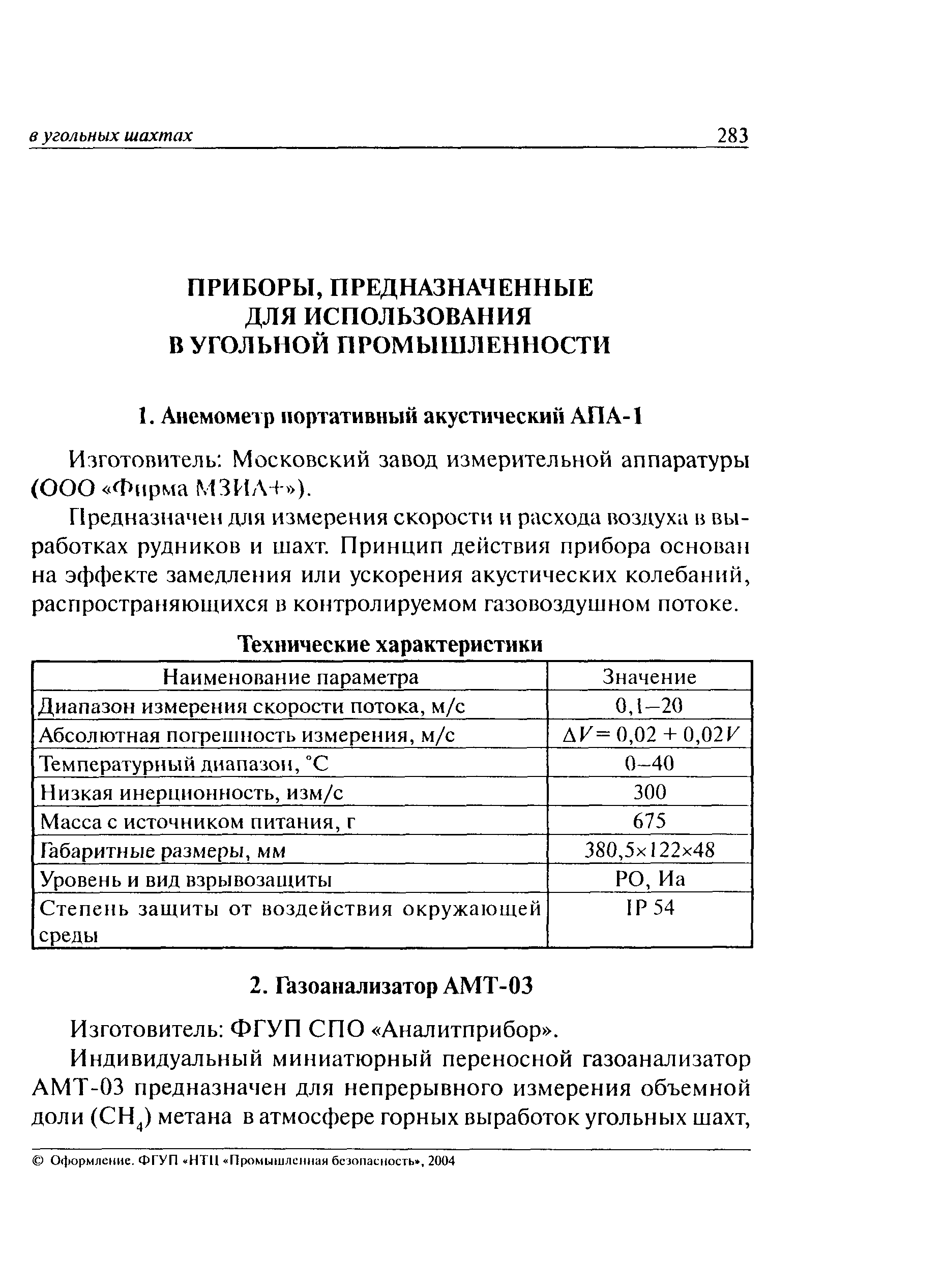 в угольных шахтах 283

ПРИБОРЫ, ПРЕДНАЗНАЧЕННЫЕ ДЛЯ ИСПОЛЬЗОВАНИЯ В УГОЛЬНОЙ ПРОМЫШЛЕННОСТИ

1. Анемометр портативный акустический АПА-1

Изготовитель: Московский завод измерительной аппаратуры (ООО «Фирма МЗИА+»).

Предназначен для измерения скорости и расхода воздуха в выработках рудников и шахт. Принцип действия прибора основан на эффекте замедления или ускорения акустических колебаний, распространяющихся в контролируемом газовоздушном потоке.

Технические характеристики

| Наименование параметра | Значение |
|---|---|
| Диапазон измерения скорости потока, м/с | 0,1–20 |
| Абсолютная погрешность измерения, м/с | $\Delta V = 0,02 + 0,02V$ |
| Температурный диапазон, °С | 0–40 |
| Низкая инерционность, изм/с | 300 |
| Масса с источником питания, г | 675 |
| Габаритные размеры, мм | 380,5×122×48 |
| Уровень и вид взрывозащиты | РО, Иа |
| Степень защиты от воздействия окружающей среды | IP 54 |

2. Газоанализатор АМТ-03

Изготовитель: ФГУП СПО «Аналитприбор».

Индивидуальный миниатюрный переносной газоанализатор АМТ-03 предназначен для непрерывного измерения объемной доли ($CH_4$) метана в атмосфере горных выработок угольных шахт,

© Оформление. ФГУП «НТЦ «Промышленная безопасность», 2004